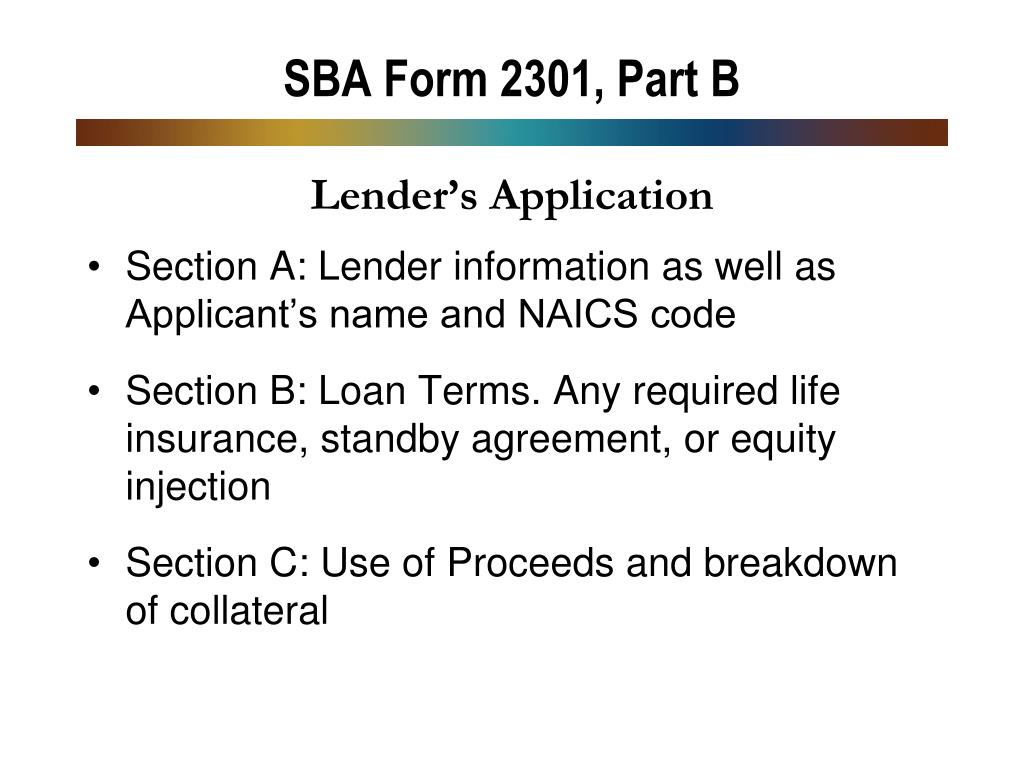 SBA Form 2301, Part B

Lender’s Application

• Section A: Lender information as well as Applicant’s name and NAICS code

• Section B: Loan Terms. Any required life insurance, standby agreement, or equity injection

• Section C: Use of Proceeds and breakdown of collateral